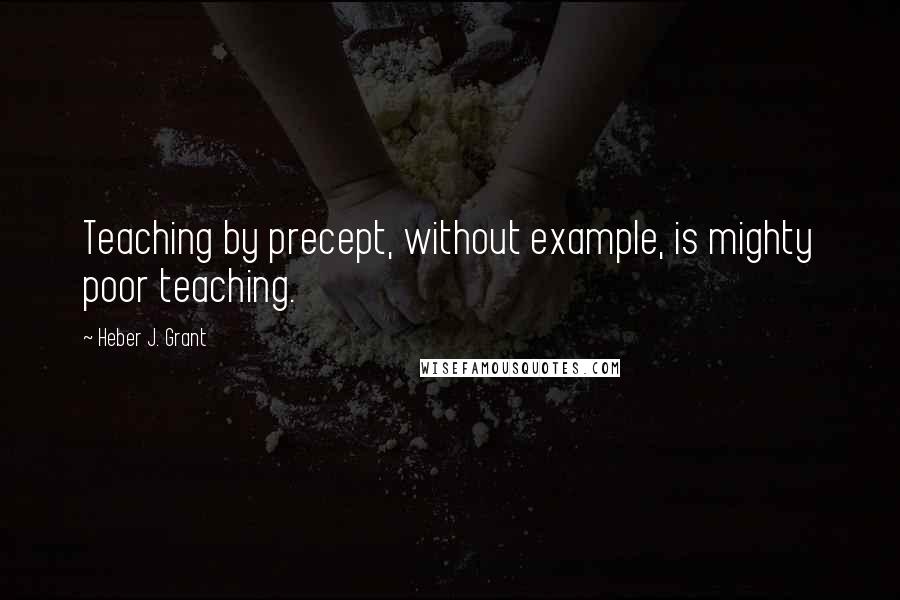 Teaching by precept, without example, is mighty poor teaching.

~ Heber J. Grant

WISEFAMOUSQUOTES.COM